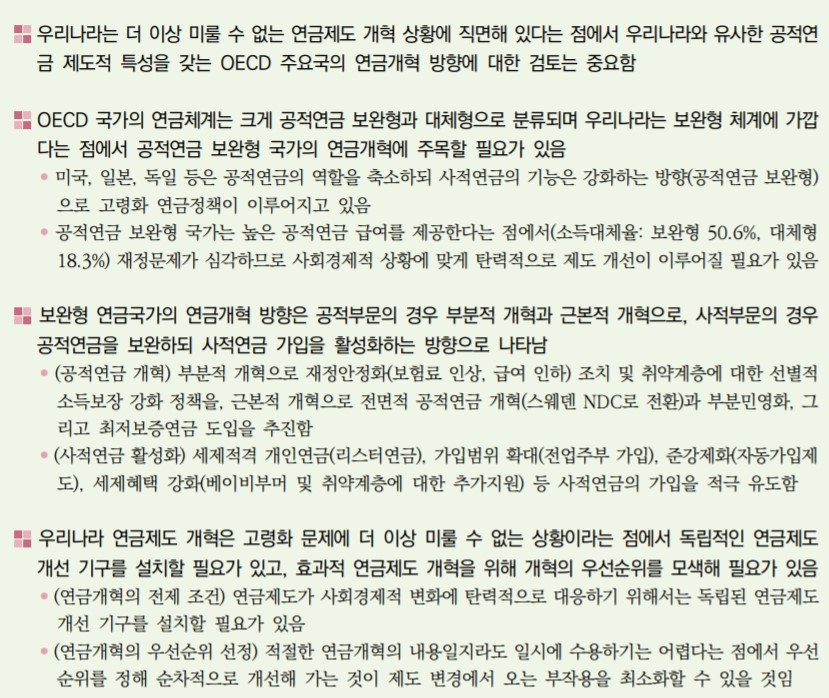 우리나라는 더 이상 미룰 수 없는 연금제도 개혁 상황에 직면해 있다는 점에서 우리나라와 유사한 공적연금 제도적 특성을 갖는 OECD 주요국의 연금개혁 방향에 대한 검토는 중요함

OECD 국가의 연금체계는 크게 공적연금 보완형과 대체형으로 분류되며 우리나라는 보완형 체계에 가깝다는 점에서 공적연금 보완형 국가의 연금개혁에 주목할 필요가 있음
• 미국, 일본, 독일 등은 공적연금의 역할을 축소하되 사적연금의 기능은 강화하는 방향(공적연금 보완형)으로 고령화 연금정책이 이루어지고 있음
• 공적연금 보완형 국가는 높은 공적연금 급여를 제공한다는 점에서(소득대체율: 보완형 50.6%, 대체형 18.3%) 재정문제가 심각하므로 사회경제적 상황에 맞게 탄력적으로 제도 개선이 이루어질 필요가 있음

보완형 연금국가의 연금개혁 방향은 공적부문의 경우 부분적 개혁과 근본적 개혁으로, 사적부문의 경우 공적연금을 보완하되 사적연금 가입을 활성화하는 방향으로 나타남
• (공적연금 개혁) 부분적 개혁으로 재정안정화(보험료 인상, 급여 인하) 조치 및 취약계층에 대한 선별적 소득보장 강화 정책을, 근본적 개혁으로 전면적 공적연금 개혁(스웨덴 NDC로 전환)과 부분민영화, 그리고 최저보증연금 도입을 추진함
• (사적연금 활성화) 세제적격 개인연금(리스터연금), 가입범위 확대(전업주부 가입), 준강제화(자동가입제도), 세제혜택 강화(베이비부머 및 취약계층에 대한 추가지원) 등 사적연금의 가입을 적극 유도함

우리나라 연금제도 개혁은 고령화 문제에 더 이상 미룰 수 없는 상황이라는 점에서 독립적인 연금제도 개선 기구를 설치할 필요가 있고, 효과적 연금제도 개혁을 위해 개혁의 우선순위를 모색해 필요가 있음
• (연금개혁의 전제 조건) 연금제도가 사회경제적 변화에 탄력적으로 대응하기 위해서는 독립된 연금제도 개선 기구를 설치할 필요가 있음
• (연금개혁의 우선순위 선정) 적절한 연금개혁의 내용일지라도 일시에 수용하기는 어렵다는 점에서 우선순위를 정해 순차적으로 개선해 가는 것이 제도 변경에서 오는 부작용을 최소화할 수 있을 것임